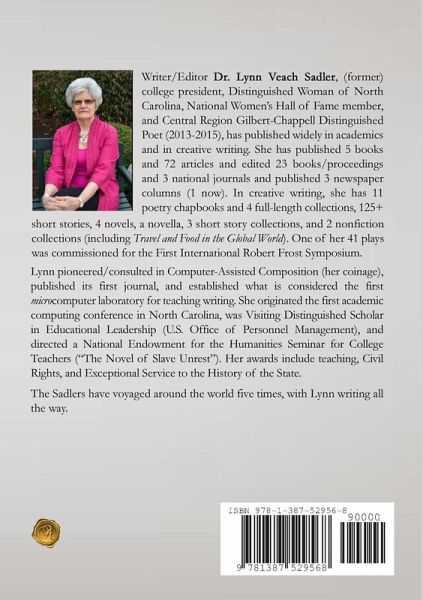 Writer/Editor Dr. Lynn Veach Sadler, (former) college president, Distinguished Woman of North Carolina, National Women's Hall of Fame member, and Central Region Gilbert-Chappell Distinguished Poet (2013-2015), has published widely in academics and in creative writing. She has published 5 books and 72 articles and edited 23 books/proceedings and 3 national journals and published 3 newspaper columns (1 now). In creative writing, she has 11 poetry chapbooks and 4 full-length collections, 125+ short stories, 4 novels, a novella, 3 short story collections, and 2 nonfiction collections (including Travel and Food in the Global World). One of her 41 plays was commissioned for the First International Robert Frost Symposium.

Lynn pioneered/consulted in Computer-Assisted Composition (her coinage), published its first journal, and established what is considered the first microcomputer laboratory for teaching writing. She originated the first academic computing conference in North Carolina, was Visiting Distinguished Scholar in Educational Leadership (U.S. Office of Personnel Management), and directed a National Endowment for the Humanities Seminar for College Teachers ("The Novel of Slave Unrest"). Her awards include teaching, Civil Rights, and Exceptional Service to the History of the State.

The Sadlers have voyaged around the world five times, with Lynn writing all the way.

ISBN 978-1-387-52956-8

90000

9 781387 529568